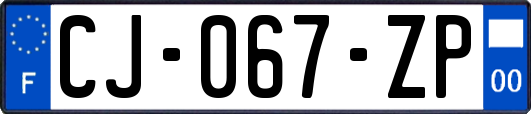 F
CJ-067-ZP
00